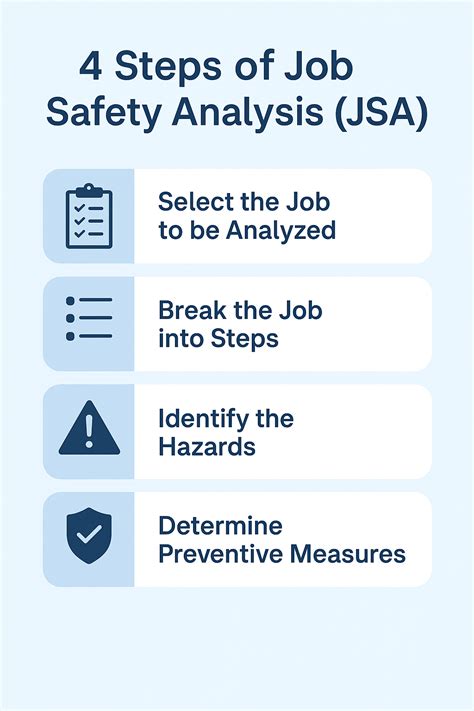 4 Steps of Job Safety Analysis (JSA)

Select the Job to be Analyzed

Break the Job into Steps

Identify the Hazards

Determine Preventive Measures